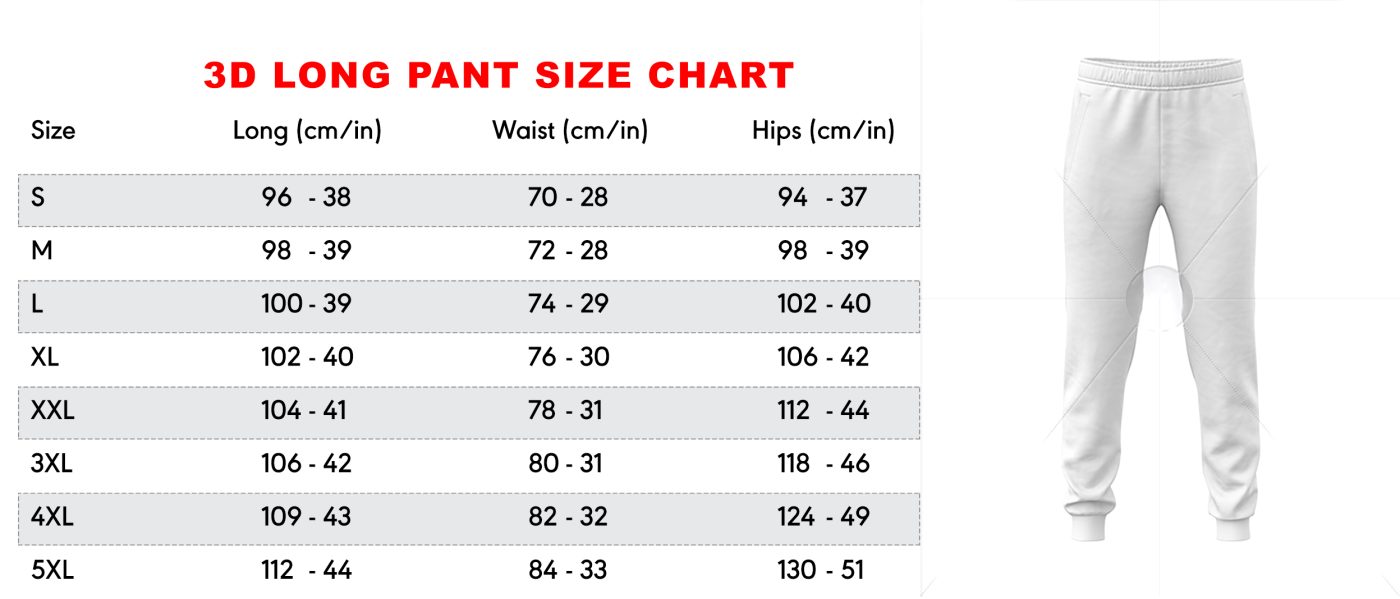 3D LONG PANT SIZE CHART

| Size | Long (cm/in) | Waist (cm/in) | Hips (cm/in) |
|---|---|---|---|
| S | 96 - 38 | 70 - 28 | 94 - 37 |
| M | 98 - 39 | 72 - 28 | 98 - 39 |
| L | 100 - 39 | 74 - 29 | 102 - 40 |
| XL | 102 - 40 | 76 - 30 | 106 - 42 |
| XXL | 104 - 41 | 78 - 31 | 112 - 44 |
| 3XL | 106 - 42 | 80 - 31 | 118 - 46 |
| 4XL | 109 - 43 | 82 - 32 | 124 - 49 |
| 5XL | 112 - 44 | 84 - 33 | 130 - 51 |